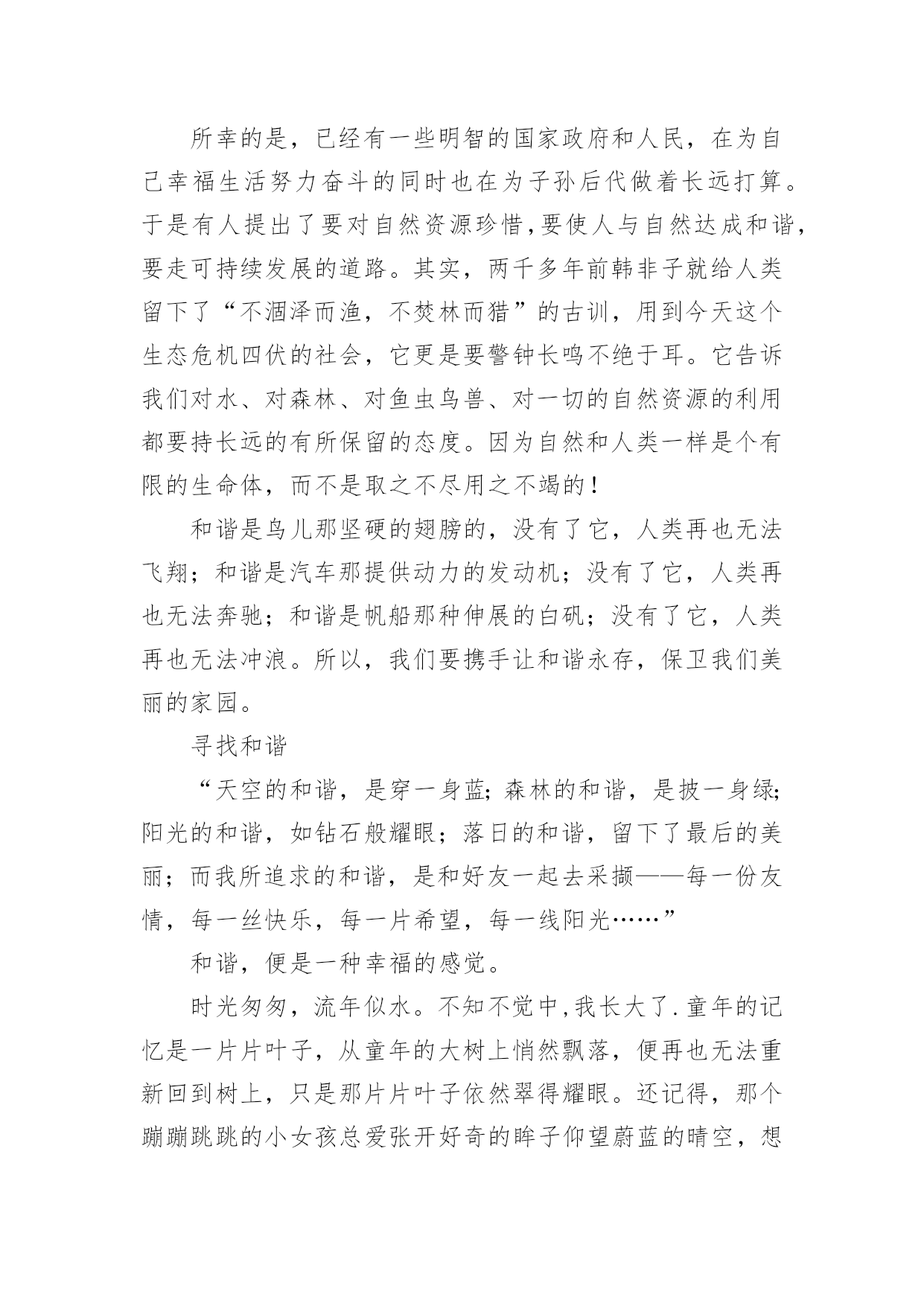 所幸的是，已经有一些明智的国家政府和人民，在为自己幸福生活努力奋斗的同时也在为子孙后代做着长远打算。于是有人提出了要对自然资源珍惜,要使人与自然达成和谐,要走可持续发展的道路。其实，两千多年前韩非子就给人类留下了“不涸泽而渔，不焚林而猎”的古训，用到今天这个生态危机四伏的社会，它更是要警钟长鸣不绝于耳。它告诉我们对水、对森林、对鱼虫鸟兽、对一切的自然资源的利用都要持长远的有所保留的态度。因为自然和人类一样是个有限的生命体，而不是取之不尽用之不竭的！

和谐是鸟儿那坚硬的翅膀的，没有了它，人类再也无法飞翔；和谐是汽车那提供动力的发动机；没有了它，人类再也无法奔驰；和谐是帆船那种伸展的白矾；没有了它，人类再也无法冲浪。所以，我们要携手让和谐永存，保卫我们美丽的家园。

寻找和谐

“天空的和谐，是穿一身蓝；森林的和谐，是披一身绿；阳光的和谐，如钻石般耀眼；落日的和谐，留下了最后的美丽；而我所追求的和谐，是和好友一起去采撷——每一份友情，每一丝快乐，每一片希望，每一线阳光……”

和谐，便是一种幸福的感觉。

时光匆匆，流年似水。不知不觉中,我长大了.童年的记忆是一片片叶子，从童年的大树上悄然飘落，便再也无法重新回到树上，只是那片片叶子依然翠得耀眼。还记得，那个蹦蹦跳跳的小女孩总爱张开好奇的眸子仰望蔚蓝的晴空，想